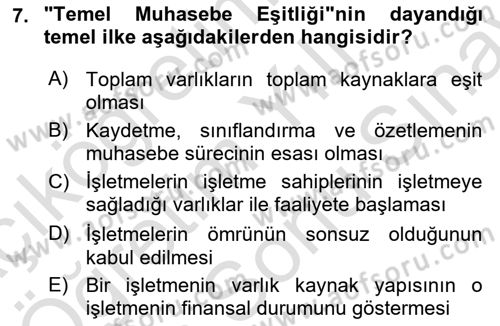 7. "Temel Muhasebe Eşitliği"nin dayandığı temel ilke aşağıdakilerden hangisidir?

A) Toplam varlıkların toplam kaynaklara eşit olması

B) Kaydetme, sınıflandırma ve özetlemenin muhasebe sürecinin esası olması

C) İşletmelerin işletme sahiplerinin işletmeye sağladığı varlıklar ile faaliyete başlaması

D) İşletmelerin ömrünün sonsuz olduğunun kabul edilmesi

E) Bir işletmenin varlık kaynak yapısının o işletmenin finansal durumunu göstermesi

www.acfsoru.com